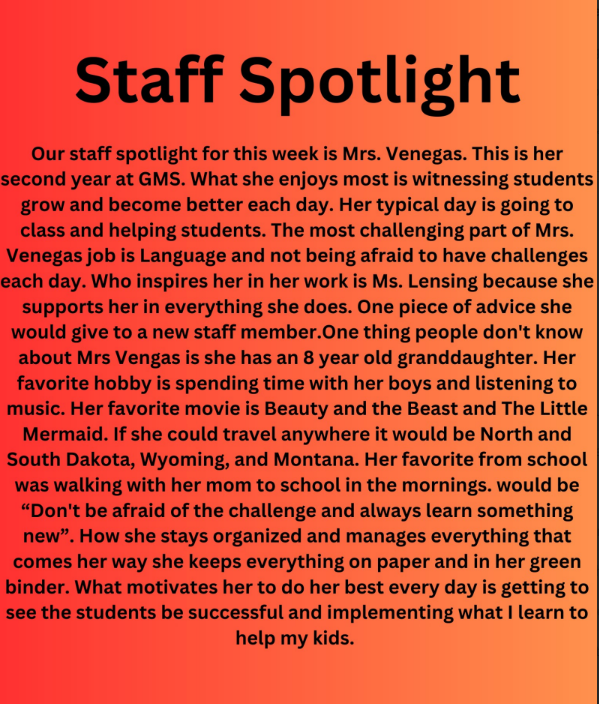 Staff Spotlight

Our staff spotlight for this week is Mrs. Venegas. This is her second year at GMS. What she enjoys most is witnessing students grow and become better each day. Her typical day is going to class and helping students. The most challenging part of Mrs. Venegas job is Language and not being afraid to have challenges each day. Who inspires her in her work is Ms. Lensing because she supports her in everything she does. One piece of advice she would give to a new staff member.One thing people don't know about Mrs Vengas is she has an 8 year old granddaughter. Her favorite hobby is spending time with her boys and listening to music. Her favorite movie is Beauty and the Beast and The Little Mermaid. If she could travel anywhere it would be North and South Dakota, Wyoming, and Montana. Her favorite from school was walking with her mom to school in the mornings. would be "Don't be afraid of the challenge and always learn something new". How she stays organized and manages everything that comes her way she keeps everything on paper and in her green binder. What motivates her to do her best every day is getting to see the students be successful and implementing what I learn to help my kids.